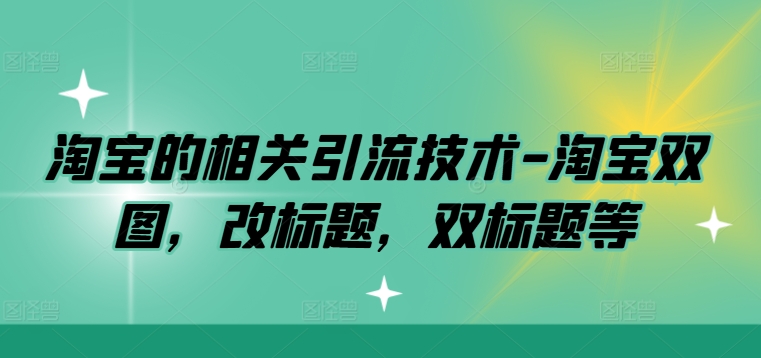 图怪兽 图怪兽 图怪兽

淘宝的相关引流技术-淘宝双图，改标题，双标题等

图怪兽 图怪兽 图怪兽